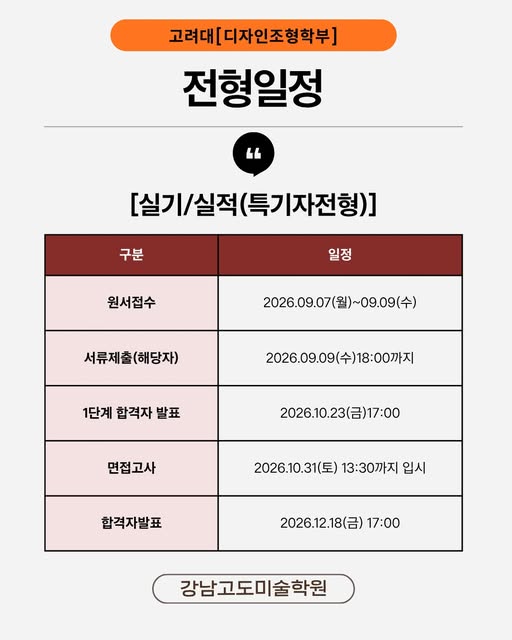 고려대[디자인조형학부]

전형일정

[실기/실적(특기자전형)]

| 구분 | 일정 |
|---|---|
| 원서접수 | 2026.09.07(월)~09.09(수) |
| 서류제출(해당자) | 2026.09.09(수)18:00까지 |
| 1단계 합격자 발표 | 2026.10.23(금)17:00 |
| 면접고사 | 2026.10.31(토) 13:30까지 입시 |
| 합격자발표 | 2026.12.18(금) 17:00 |

강남고도미술학원